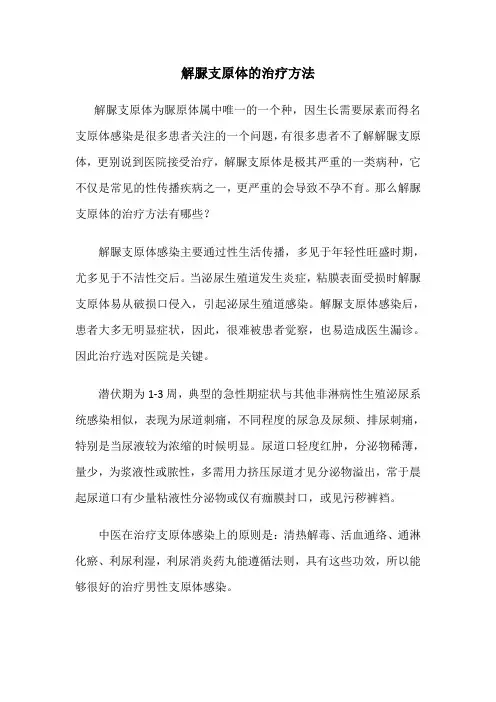 解脲支原体的治疗方法

解脲支原体为脲原体属中唯一的一个种，因生长需要尿素而得名支原体感染是很多患者关注的一个问题，有很多患者不了解解脲支原体，更别说到医院接受治疗，解脲支原体是极其严重的一类病种，它不仅是常见的性传播疾病之一，更严重的会导致不孕不育。那么解脲支原体的治疗方法有哪些？

解脲支原体感染主要通过性生活传播，多见于年轻性旺盛时期，尤多见于不洁性交后。当泌尿生殖道发生炎症，粘膜表面受损时解脲支原体易从破损口侵入，引起泌尿生殖道感染。解脲支原体感染后，患者大多无明显症状，因此，很难被患者觉察，也易造成医生漏诊。因此治疗选对医院是关键。

潜伏期为 1-3 周，典型的急性期症状与其他非淋病性生殖泌尿系统感染相似，表现为尿道刺痛，不同程度的尿急及尿频、排尿刺痛，特别是当尿液较为浓缩的时候明显。尿道口轻度红肿，分泌物稀薄，量少，为浆液性或脓性，多需用力挤压尿道才见分泌物溢出，常于晨起尿道口有少量粘液性分泌物或仅有痂膜封口，或见污秽裤裆。

中医在治疗支原体感染上的原则是：清热解毒、活血通络、通淋化瘀、利尿利湿，利尿消炎药丸能遵循法则，具有这些功效，所以能够很好的治疗男性支原体感染。